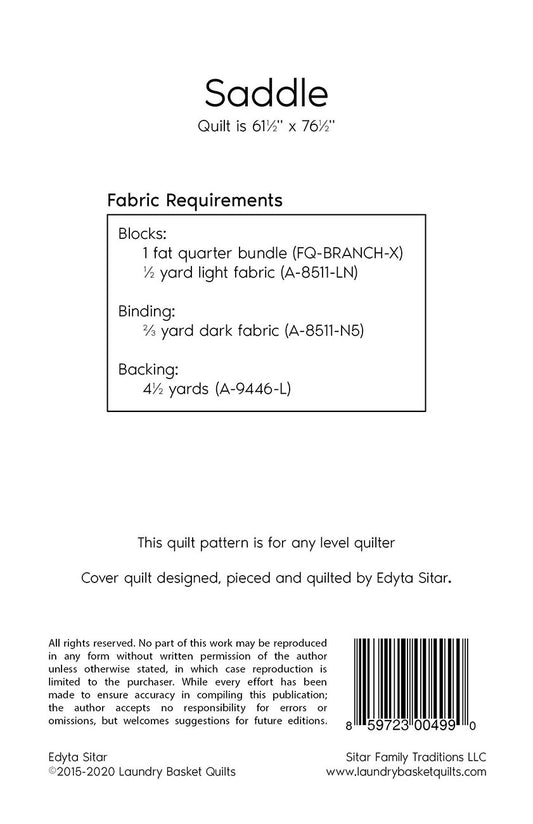 Saddle
Quilt is 61½" x 76½"

Fabric Requirements

Blocks:
1 fat quarter bundle (FQ-BRANCH-X)
½ yard light fabric (A-8511-LN)

Binding:
⅔ yard dark fabric (A-8511-N5)

Backing:
4½ yards (A-9446-L)

This quilt pattern is for any level quilter

Cover quilt designed, pieced and quilted by Edyta Sitar.

All rights reserved. No part of this work may be reproduced in any form without written permission of the author unless otherwise stated, in which case reproduction is limited to the purchaser. While every effort has been made to ensure accuracy in compiling this publication; the author accepts no responsibility for errors or omissions, but welcomes suggestions for future editions.

8 59723 00499 0

Edyta Sitar
©2015-2020 Laundry Basket Quilts

Sitar Family Traditions LLC
www.laundrybasketquilts.com